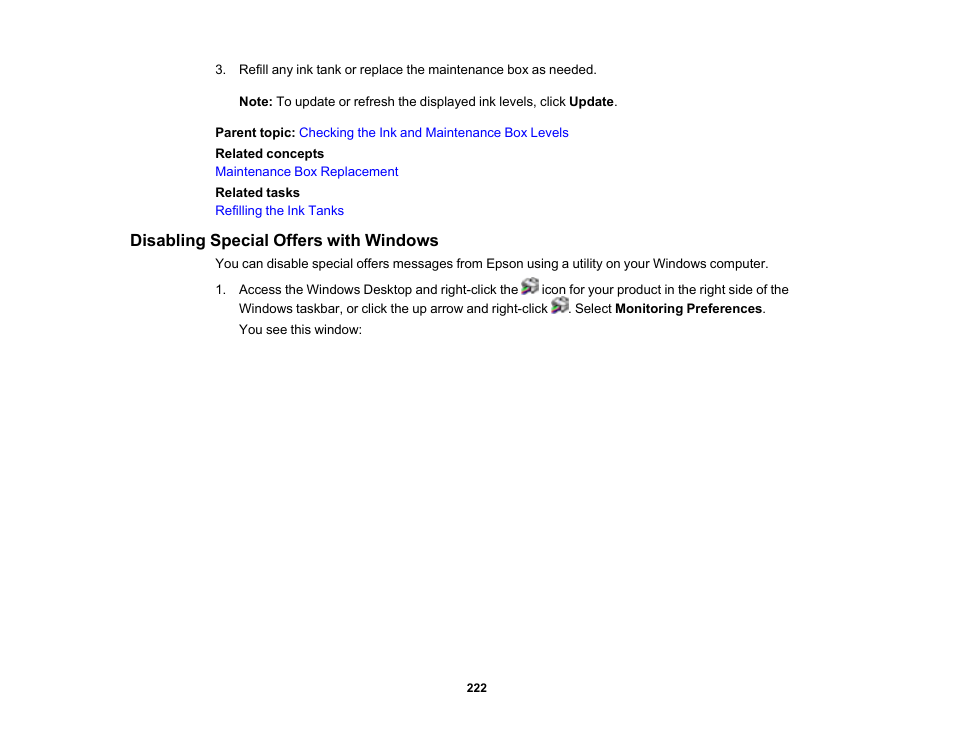 3. Refill any ink tank or replace the maintenance box as needed.

Note: To update or refresh the displayed ink levels, click Update.

Parent topic: Checking the Ink and Maintenance Box Levels

Related concepts

Maintenance Box Replacement

Related tasks

Refilling the Ink Tanks

Disabling Special Offers with Windows

You can disable special offers messages from Epson using a utility on your Windows computer.

1. Access the Windows Desktop and right-click the icon for your product in the right side of the Windows taskbar, or click the up arrow and right-click . Select Monitoring Preferences.

You see this window:

222